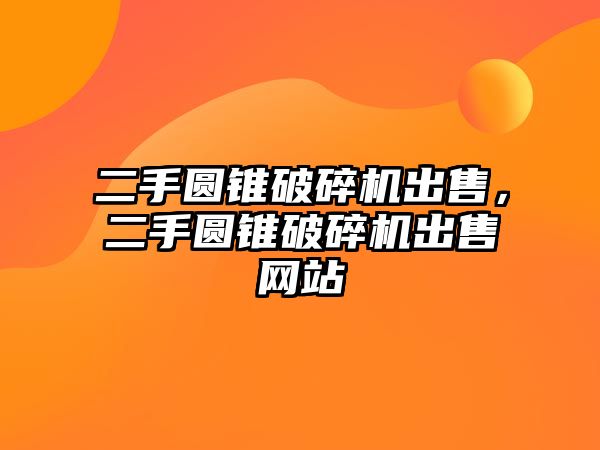 二手圆锥破碎机出售，二手圆锥破碎机出售网站